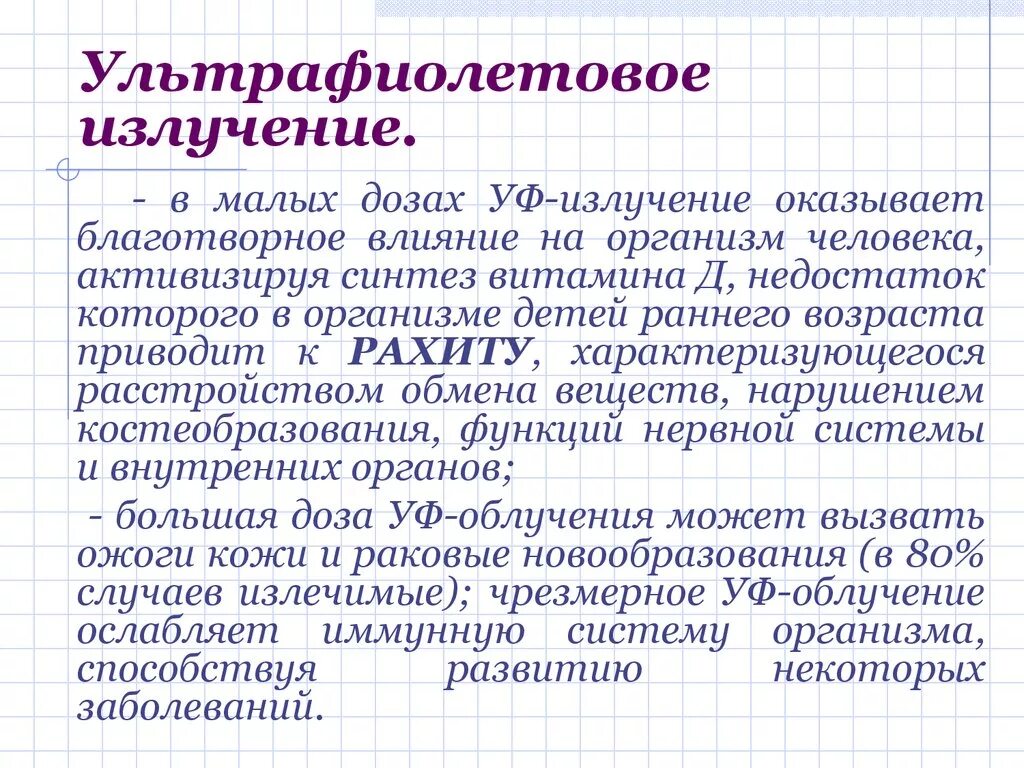 Ультрафиолетовое излучение.

- в малых дозах УФ-излучение оказывает благотворное влияние на организм человека, активизируя синтез витамина Д, недостаток которого в организме детей раннего возраста приводит к РАХИТУ, характеризующегося расстройством обмена веществ, нарушением костеобразования, функций нервной системы и внутренних органов;

- большая доза УФ-облучения может вызвать ожоги кожи и раковые новообразования (в 80% случаев излечимые); чрезмерное УФ-облучение ослабляет иммунную систему организма, способствуя развитию некоторых заболеваний.